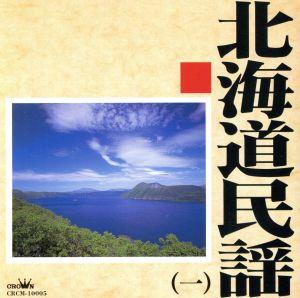 北海道民謡

(一)

CROWN
CRCM-10005